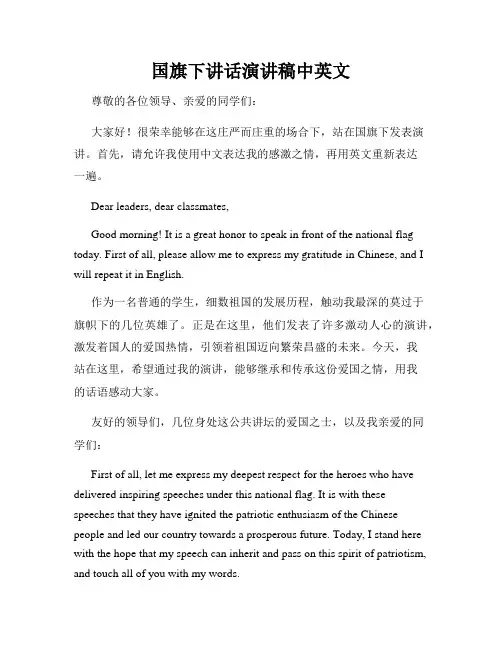 国旗下讲话演讲稿中英文

尊敬的各位领导、亲爱的同学们：

大家好！很荣幸能够在这庄严而庄重的场合下，站在国旗下发表演讲。首先，请允许我使用中文表达我的感激之情，再用英文重新表达一遍。

Dear leaders, dear classmates,

Good morning! It is a great honor to speak in front of the national flag today. First of all, please allow me to express my gratitude in Chinese, and I will repeat it in English.

作为一名普通的学生，细数祖国的发展历程，触动我最深的莫过于旗帜下的几位英雄了。正是在这里，他们发表了许多激动人心的演讲，激发着国人的爱国热情，引领着祖国迈向繁荣昌盛的未来。今天，我站在这里，希望通过我的演讲，能够继承和传承这份爱国之情，用我的话语感动大家。

友好的领导们，几位身处这公共讲坛的爱国之士，以及我亲爱的同学们：

First of all, let me express my deepest respect for the heroes who have delivered inspiring speeches under this national flag. It is with these speeches that they have ignited the patriotic enthusiasm of the Chinese people and led our country towards a prosperous future. Today, I stand here with the hope that my speech can inherit and pass on this spirit of patriotism, and touch all of you with my words.